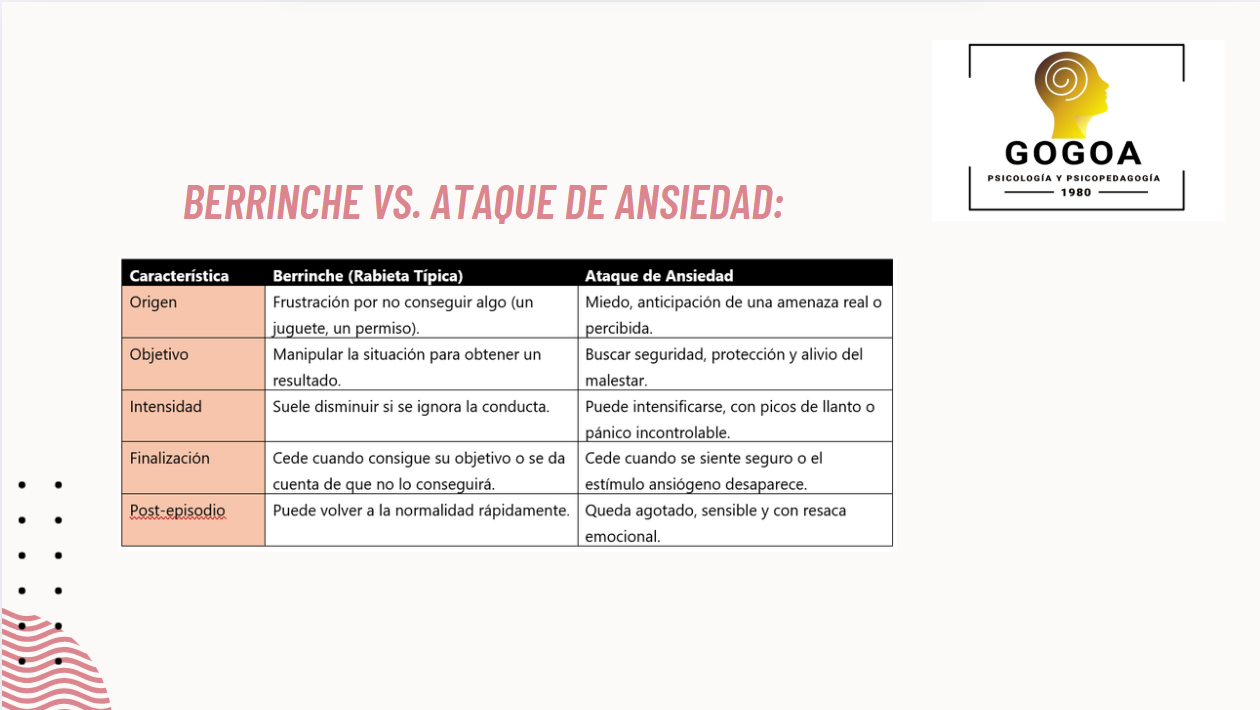 GOGOA
PSICOLOGÍA Y PSICOPEDAGOGÍA
1980

BERRINCHE VS. ATAQUE DE ANSIEDAD:

| Característica | Berrinche (Rabieta Típica) | Ataque de Ansiedad |
|---|---|---|
| Origen | Frustración por no conseguir algo (un juguete, un permiso). | Miedo, anticipación de una amenaza real o percibida. |
| Objetivo | Manipular la situación para obtener un resultado. | Buscar seguridad, protección y alivio del malestar. |
| Intensidad | Suele disminuir si se ignora la conducta. | Puede intensificarse, con picos de llanto o pánico incontrolable. |
| Finalización | Cede cuando consigue su objetivo o se da cuenta de que no lo conseguirá. | Cede cuando se siente seguro o el estímulo ansiógeno desaparece. |
| Post-episodio | Puede volver a la normalidad rápidamente. | Queda agotado, sensible y con resaca emocional. |